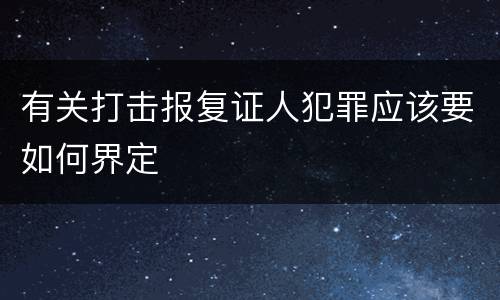 有关打击报复证人犯罪应该要如何界定